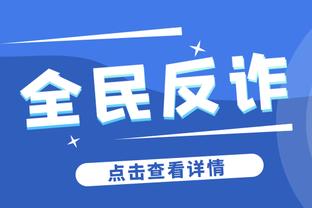 全民反诈

点击查看详情